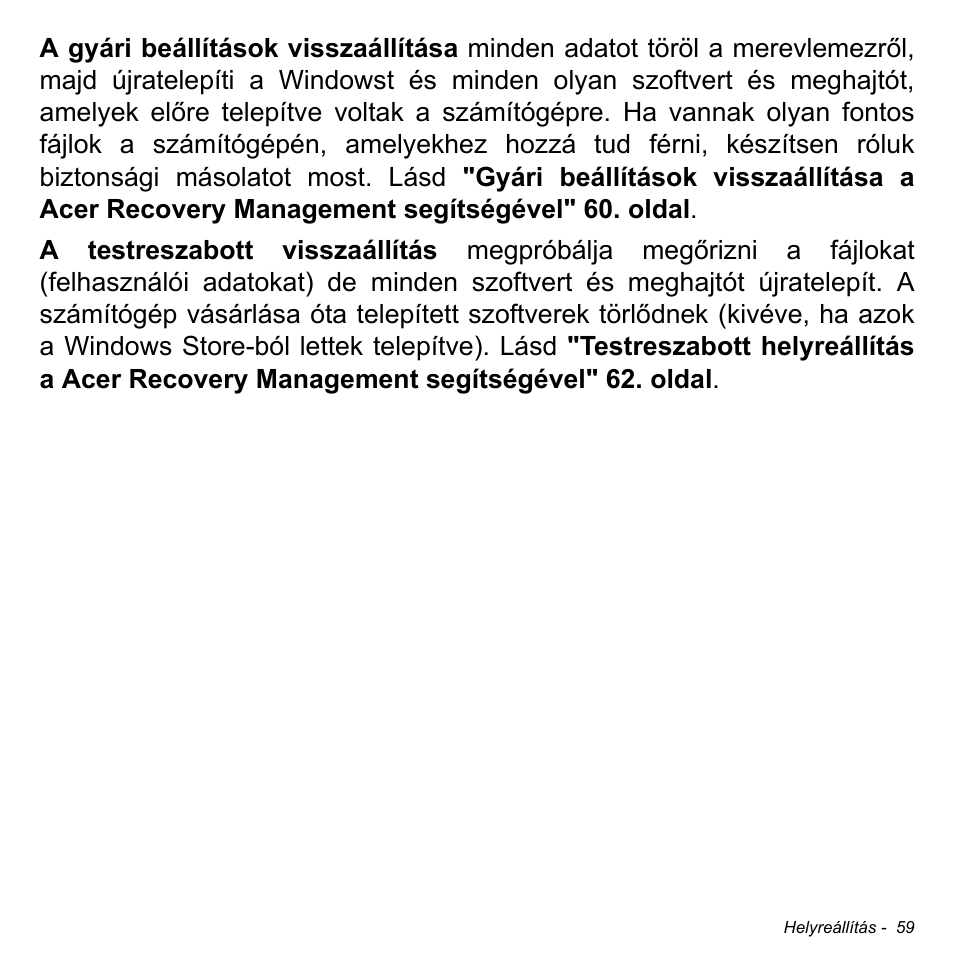 A gyári beállítások visszaállítása minden adatot töröl a merevlemezről, majd újratelepíti a Windowst és minden olyan szoftvert és meghajtót, amelyek előre telepítve voltak a számítógépre. Ha vannak olyan fontos fájlok a számítógépén, amelyekhez hozzá tud férni, készítsen róluk biztonsági másolatot most. Lásd "Gyári beállítások visszaállítása a Acer Recovery Management segítségével" 60. oldal.

A testreszabott visszaállítás megpróbálja megőrizni a fájlokat (felhasználói adatokat) de minden szoftvert és meghajtót újratelepít. A számítógép vásárlása óta telepített szoftverek törlődnek (kivéve, ha azok a Windows Store-ból lettek telepítve). Lásd "Testreszabott helyreállítás a Acer Recovery Management segítségével" 62. oldal.

Helyreállítás - 59